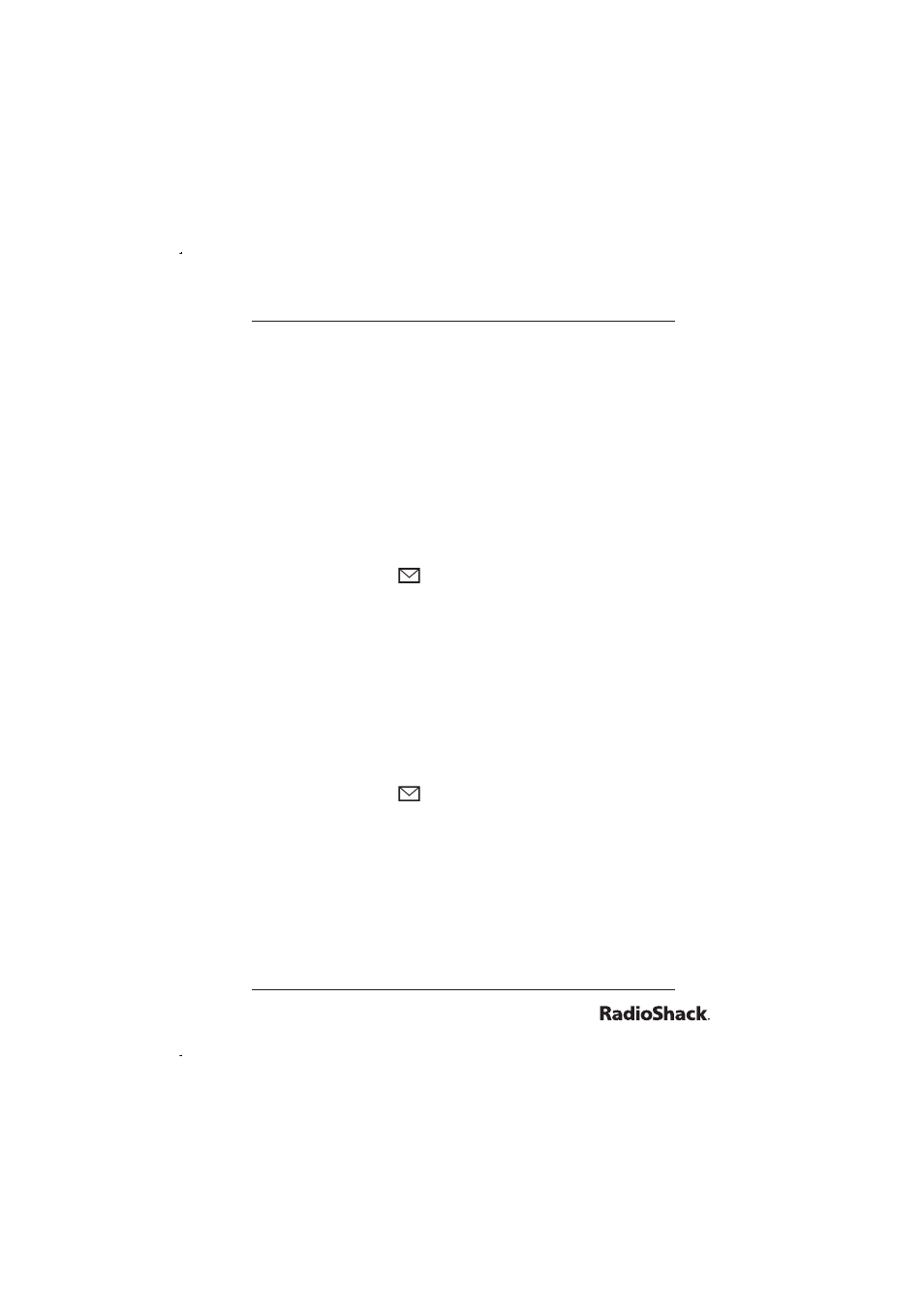 RadioShack.